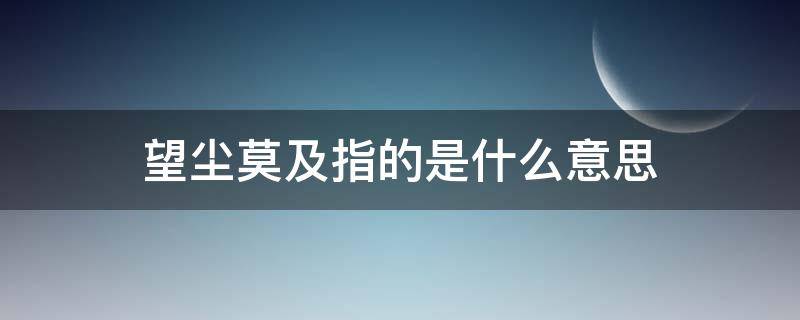 望尘莫及指的是什么意思